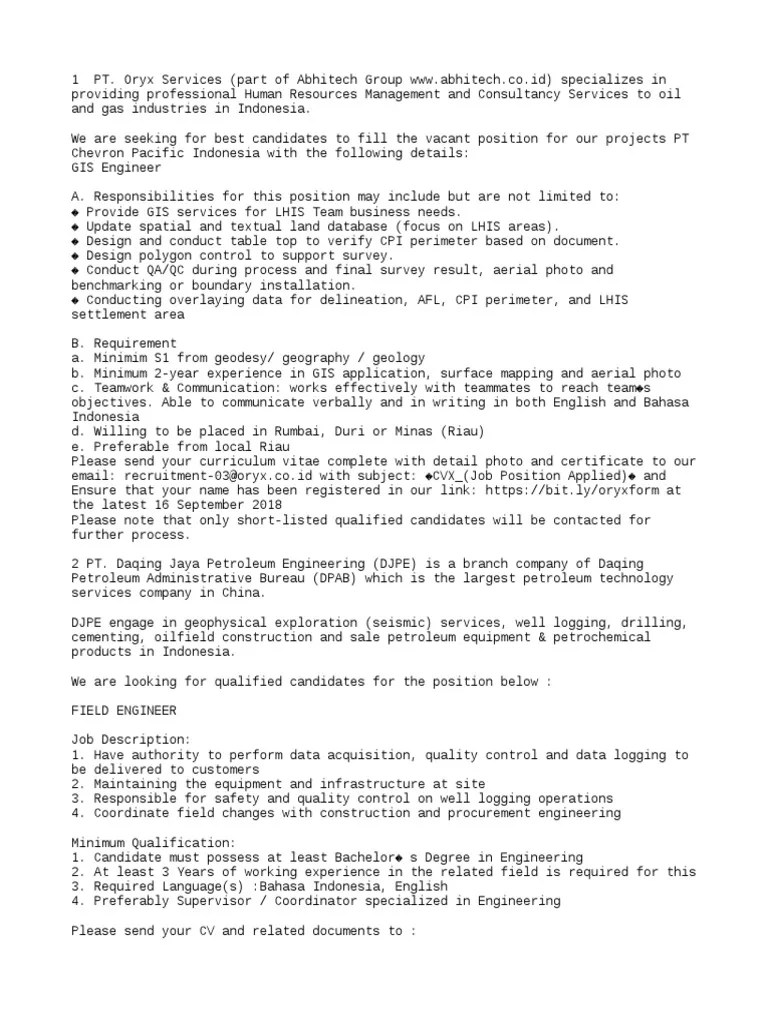 1 PT. Oryx Services (part of Abhitech Group www.abhitech.co.id) specializes in providing professional Human Resources Management and Consultancy Services to oil and gas industries in Indonesia.

We are seeking for best candidates to fill the vacant position for our projects PT Chevron Pacific Indonesia with the following details:
GIS Engineer

A. Responsibilities for this position may include but are not limited to:
◆ Provide GIS services for LHIS Team business needs.
◆ Update spatial and textual land database (focus on LHIS areas).
◆ Design and conduct table top to verify CPI perimeter based on document.
◆ Design polygon control to support survey.
◆ Conduct QA/QC during process and final survey result, aerial photo and benchmarking or boundary installation.
◆ Conducting overlaying data for delineation, AFL, CPI perimeter, and LHIS settlement area

B. Requirement
a. Minimim S1 from geodesy/ geography / geology
b. Minimum 2-year experience in GIS application, surface mapping and aerial photo
c. Teamwork & Communication: works effectively with teammates to reach team◆s objectives. Able to communicate verbally and in writing in both English and Bahasa Indonesia
d. Willing to be placed in Rumbai, Duri or Minas (Riau)
e. Preferable from local Riau
Please send your curriculum vitae complete with detail photo and certificate to our email: recruitment-03@oryx.co.id with subject: ◆CVX_(Job Position Applied)◆ and Ensure that your name has been registered in our link: https://bit.ly/oryxform at the latest 16 September 2018
Please note that only short-listed qualified candidates will be contacted for further process.

2 PT. Daqing Jaya Petroleum Engineering (DJPE) is a branch company of Daqing Petroleum Administrative Bureau (DPAB) which is the largest petroleum technology services company in China.

DJPE engage in geophysical exploration (seismic) services, well logging, drilling, cementing, oilfield construction and sale petroleum equipment & petrochemical products in Indonesia.

We are looking for qualified candidates for the position below :

FIELD ENGINEER

Job Description:
1. Have authority to perform data acquisition, quality control and data logging to be delivered to customers
2. Maintaining the equipment and infrastructure at site
3. Responsible for safety and quality control on well logging operations
4. Coordinate field changes with construction and procurement engineering

Minimum Qualification:
1. Candidate must possess at least Bachelor◆ s Degree in Engineering
2. At least 3 Years of working experience in the related field is required for this
3. Required Language(s) :Bahasa Indonesia, English
4. Preferably Supervisor / Coordinator specialized in Engineering

Please send your CV and related documents to :